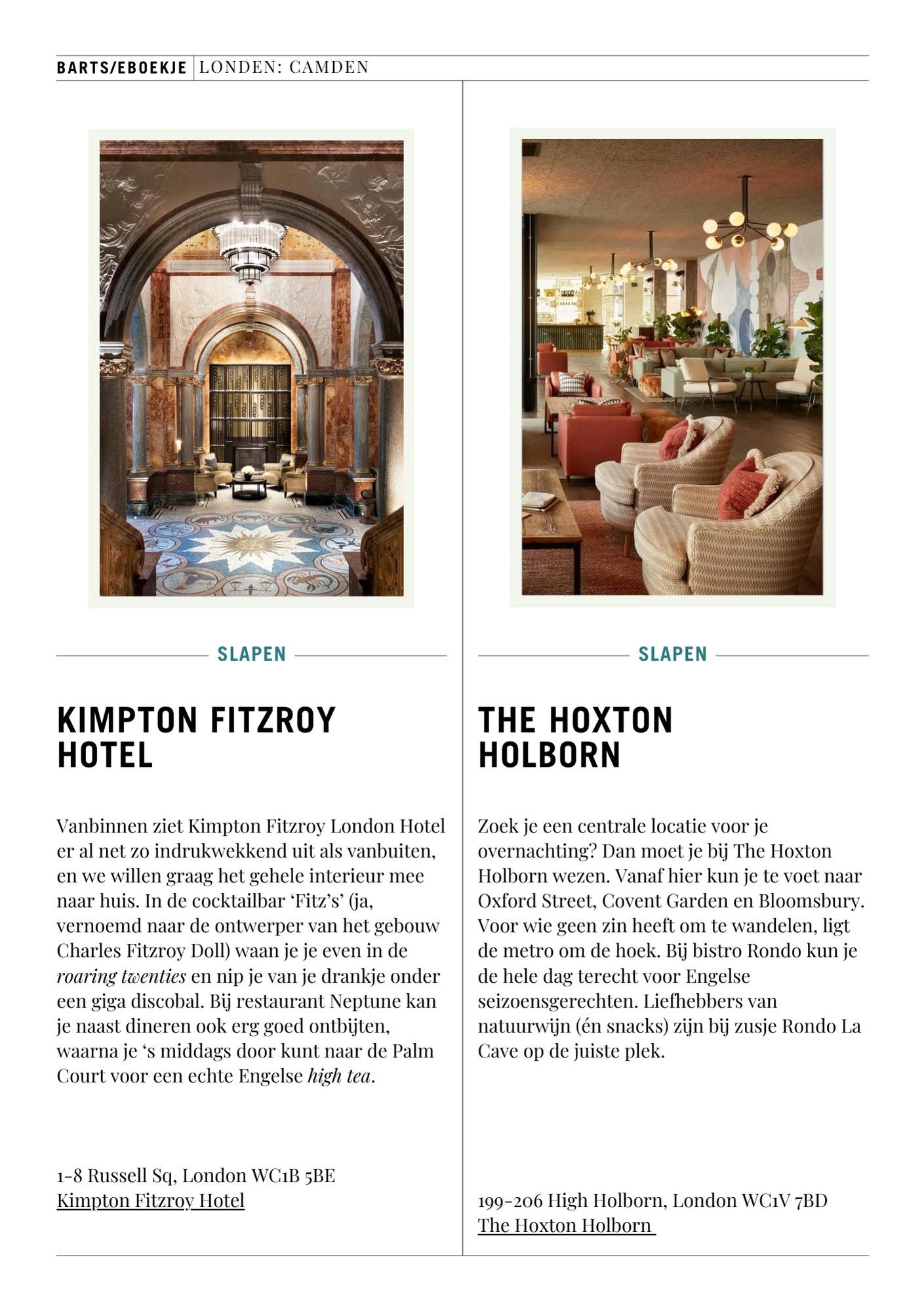 BARTS/EBOEKJE LONDEN: CAMDEN

SLAPEN

KIMPTON FITZROY
HOTEL

Vanbinnen ziet Kimpton Fitzroy London Hotel er al net zo indrukwekkend uit als vanbuiten, en we willen graag het gehele interieur mee naar huis. In de cocktailbar 'Fitz's' (ja, vernoemd naar de ontwerper van het gebouw Charles Fitzroy Doll) waan je je even in de roaring twenties en nip je van je drankje onder een giga discobal. Bij restaurant Neptune kan je naast dineren ook erg goed ontbijten, waarna je 's middags door kunt naar de Palm Court voor een echte Engelse high tea.

1-8 Russell Sq, London WC1B 5BE
Kimpton Fitzroy Hotel

SLAPEN

THE HOXTON
HOLBORN

Zoek je een centrale locatie voor je overnachting? Dan moet je bij The Hoxton Holborn wezen. Vanaf hier kun je te voet naar Oxford Street, Covent Garden en Bloomsbury. Voor wie geen zin heeft om te wandelen, ligt de metro om de hoek. Bij bistro Rondo kun je de hele dag terecht voor Engelse seizoensgerechten. Liefhebbers van natuurwijn (én snacks) zijn bij zusje Rondo La Cave op de juiste plek.

199-206 High Holborn, London WC1V 7BD
The Hoxton Holborn